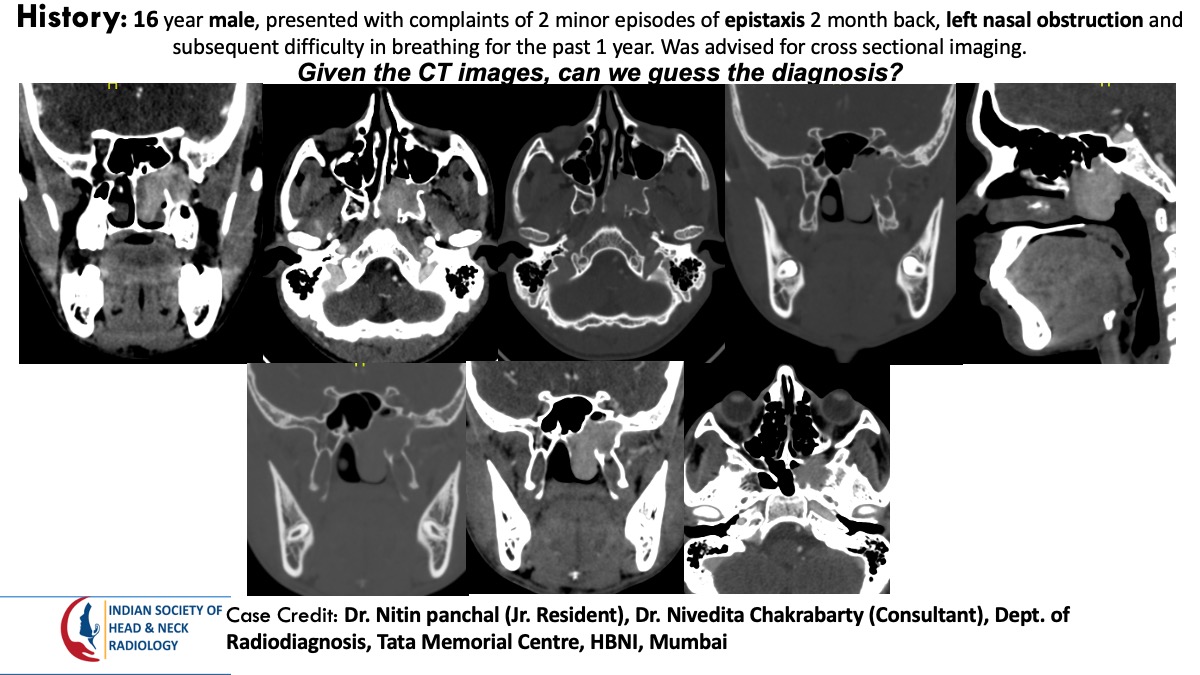 History: 16 year male, presented with complaints of 2 minor episodes of epistaxis 2 month back, left nasal obstruction and subsequent difficulty in breathing for the past 1 year. Was advised for cross sectional imaging.

Given the CT images, can we guess the diagnosis?

INDIAN SOCIETY OF HEAD & NECK RADIOLOGY

Case Credit: Dr. Nitin panchal (Jr. Resident), Dr. Nivedita Chakrabarty (Consultant), Dept. of Radiodiagnosis, Tata Memorial Centre, HBNI, Mumbai